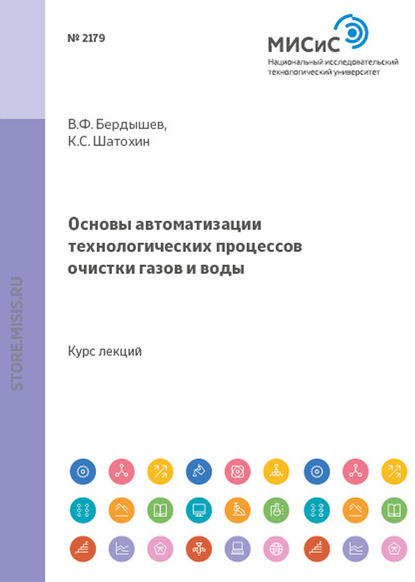 № 2179

МИСиС
Национальный исследовательский технологический университет

STORE.MISIS.RU

В.Ф. Бердышев,
К.С. Шатохин

Основы автоматизации технологических процессов очистки газов и воды

Курс лекций